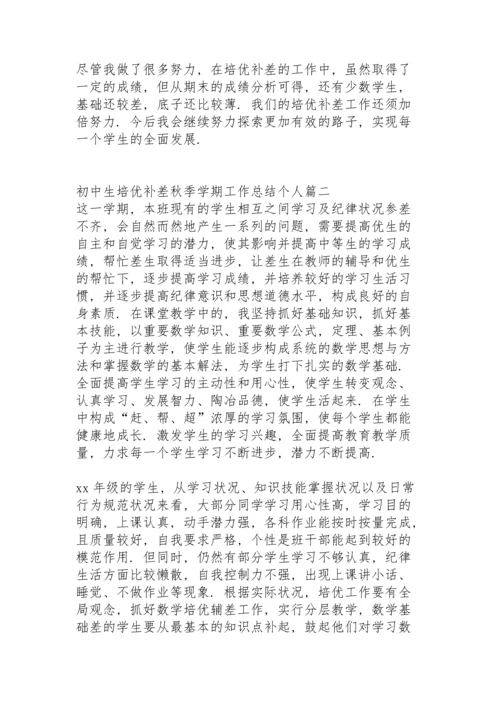 尽管我做了很多努力，在培优补差的工作中，虽然取得了一定的成绩，但从期末的成绩分析可得，还有少数学生，基础还较差，底子还比较薄．我们的培优补差工作还须加倍努力．今后我会继续努力探索更加有效的路子，实现每一个学生的全面发展．

初中生培优补差秋季学期工作总结个人篇二
这一学期，本班现有的学生相互之间学习及纪律状况参差不齐，会自然而然地产生一系列的问题，需要提高优生的自主和自觉学习的潜力，使其影响并提高中等生的学习成绩，帮忙差生取得适当进步，让差生在教师的辅导和优生的帮忙下，逐步提高学习成绩，并培养较好的学习生活习惯，并逐步提高纪律意识和思想道德水平，构成良好的自身素质．在课堂教学中的，我坚持抓好基础知识，抓好基本技能，以重要数学知识、重要数学公式，定理、基本例子为主进行教学，使学生能逐步构成系统的数学思想与方法和掌握数学的基本解法，为学生打下扎实的数学基础．全面提高学生学习的主动性和用心性，使学生转变观念、认真学习、发展智力、陶冶品德，使学生活起来．在学生中构成“赶、帮、超”浓厚的学习氛围，使每个学生都能健康地成长．激发学生的学习兴趣，全面提高教育教学质量，力求每一个学生学习不断进步，潜力不断提高．

xx 年级的学生，从学习状况、知识技能掌握状况以及日常行为规范状况来看，大部分同学学习用心性高，学习目的明确，上课认真，动手潜力强，各科作业能按时按量完成，且质量较好，自我要求严格，个性是班干部能起到较好的模范作用．但同时，仍然有部分学生学习不够认真，纪律生活方面比较懒散，自我控制力不强，出现上课讲小话、睡觉、不做作业等现象．根据实际状况，培优工作要有全局观念，抓好数学培优辅差工作，实行分层教学，数学基础差的学生要从最基本的知识点补起，鼓起他们对学习数